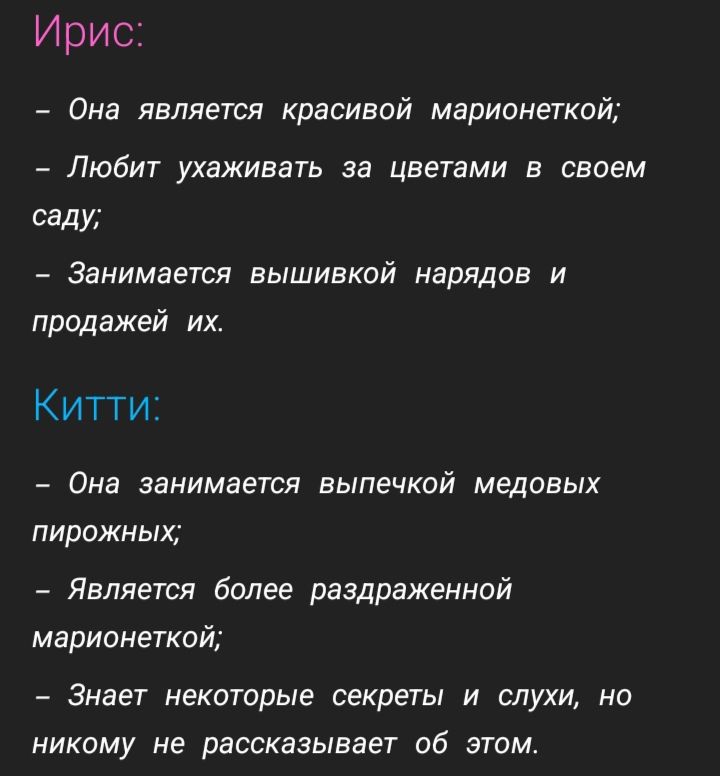 Ирис:

– Она является красивой марионеткой;

– Любит ухаживать за цветами в своем саду;

– Занимается вышивкой нарядов и продажей их.

Китти:

– Она занимается выпечкой медовых пирожных;

– Является более раздраженной марионеткой;

– Знает некоторые секреты и слухи, но никому не рассказывает об этом.